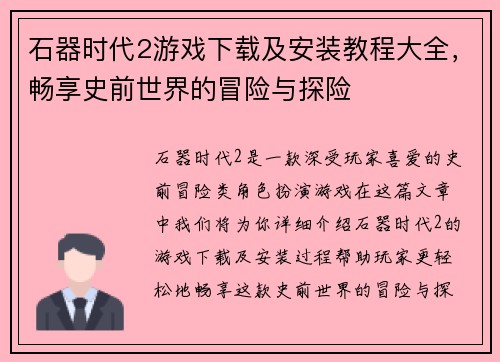 石器时代2游戏下载及安装教程大全，畅享史前世界的冒险与探险

石器时代2是一款深受玩家喜爱的史前冒险类角色扮演游戏在这篇文章中我们将为你详细介绍石器时代2的游戏下载及安装过程帮助玩家更轻松地畅享这款史前世界的冒险与探